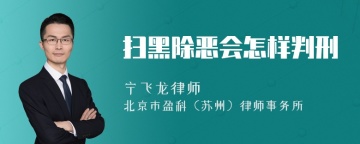 扫黑除恶会怎样判刑

宁飞龙律师

北京市盈科（苏州）律师事务所